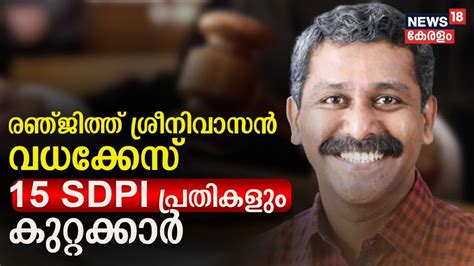 NEWS 18
കേരളം

രഞ്ജിത്ത് ശ്രീനിവാസൻ വധക്കേസ്
15 SDPI പ്രതികളും കുറ്റക്കാർ